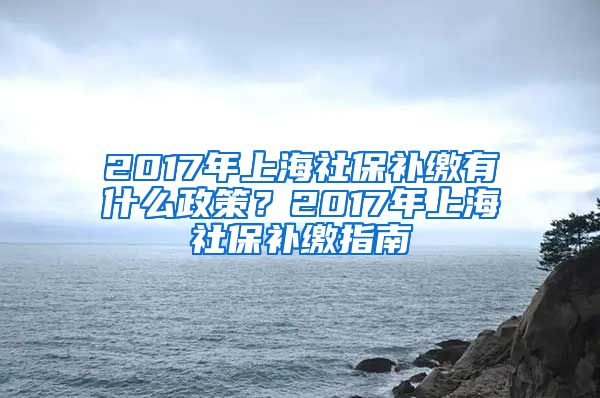 2017年上海社保补缴有什么政策？2017年上海社保补缴指南